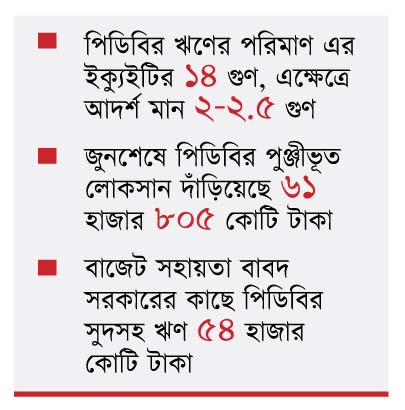 ■ পিডিবির ঋণের পরিমাণ এর ইক্যুইটির ১৪ গুণ, এক্ষেত্রে আদর্শ মান ২-২.৫ গুণ

■ জুনশেষে পিডিবির পুঞ্জীভূত লোকসান দাঁড়িয়েছে ৬১ হাজার ৮০৫ কোটি টাকা

■ বাজেট সহায়তা বাবদ সরকারের কাছে পিডিবির সুদসহ ঋণ ৫৪ হাজার কোটি টাকা